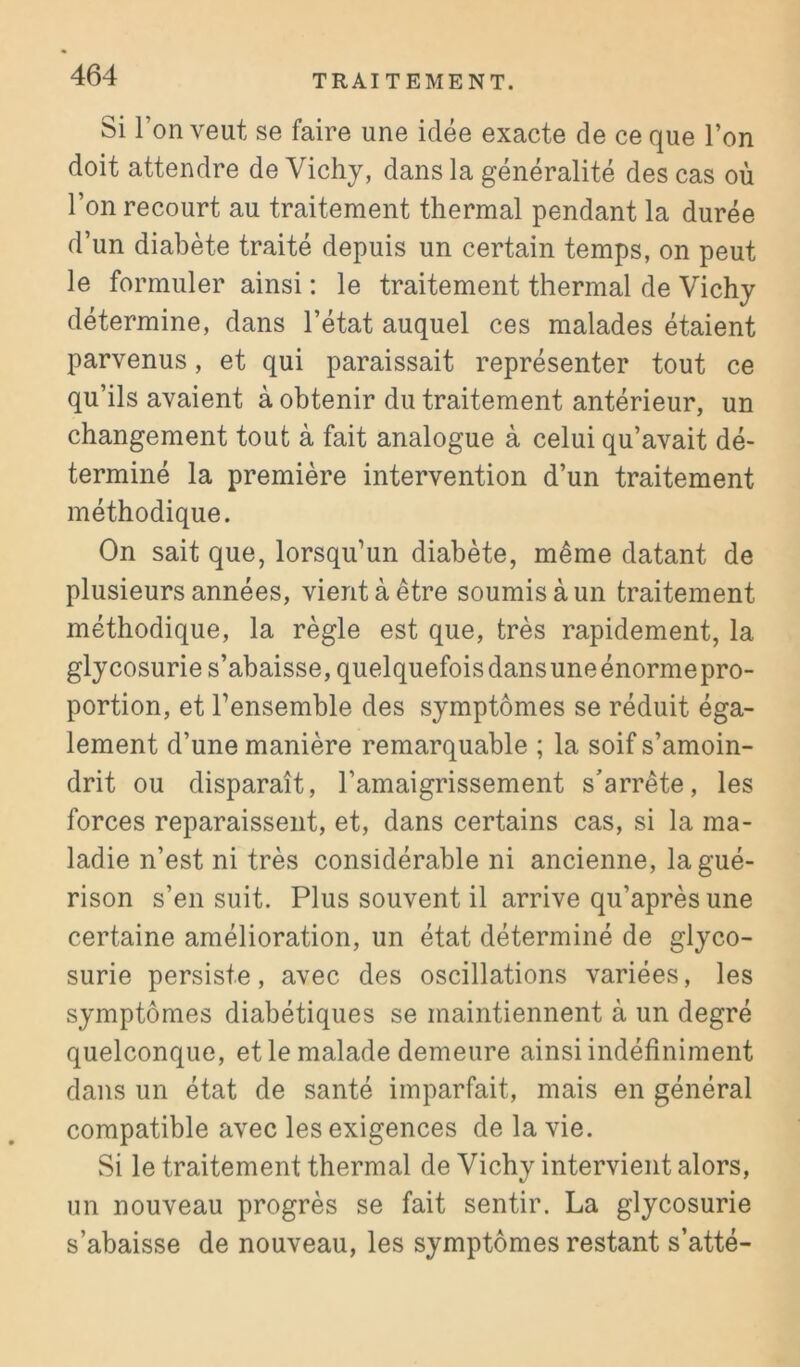 464 TRAITEMENT.

Si l'on veut se faire une idée exacte de ce que l'on doit attendre de Vichy, dans la généralité des cas où l'on recourt au traitement thermal pendant la durée d'un diabète traité depuis un certain temps, on peut le formuler ainsi : le traitement thermal de Vichy détermine, dans l'état auquel ces malades étaient parvenus, et qui paraissait représenter tout ce qu'ils avaient à obtenir du traitement antérieur, un changement tout à fait analogue à celui qu'avait déterminé la première intervention d'un traitement méthodique.

On sait que, lorsqu'un diabète, même datant de plusieurs années, vient à être soumis à un traitement méthodique, la règle est que, très rapidement, la glycosurie s'abaisse, quelquefois dans une énorme proportion, et l'ensemble des symptômes se réduit également d'une manière remarquable ; la soif s'amoindrit ou disparaît, l'amaigrissement s'arrête, les forces reparaissent, et, dans certains cas, si la maladie n'est ni très considérable ni ancienne, la guérison s'en suit. Plus souvent il arrive qu'après une certaine amélioration, un état déterminé de glycosurie persiste, avec des oscillations variées, les symptômes diabétiques se maintiennent à un degré quelconque, et le malade demeure ainsi indéfiniment dans un état de santé imparfait, mais en général compatible avec les exigences de la vie.

Si le traitement thermal de Vichy intervient alors, un nouveau progrès se fait sentir. La glycosurie s'abaisse de nouveau, les symptômes restant s'atté-